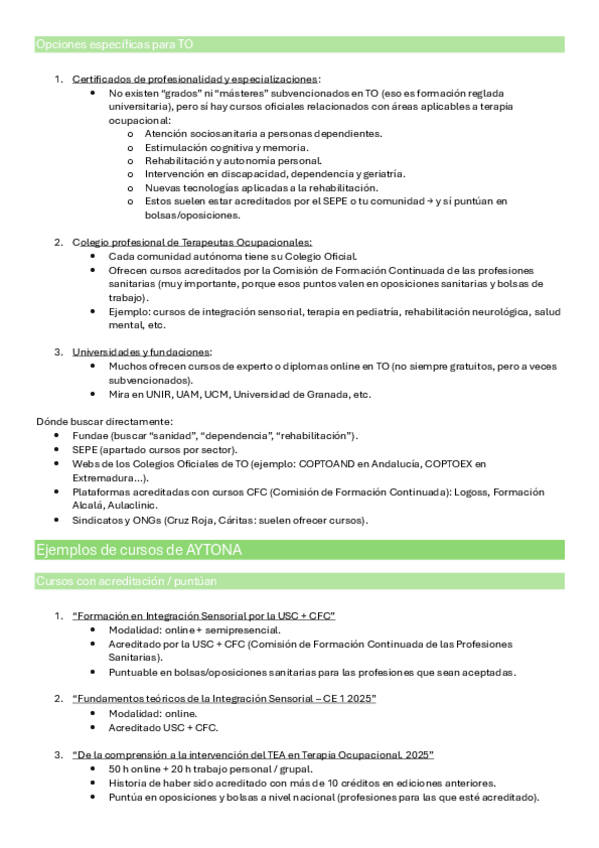 Opciones específicas para TO

1. Certificados de profesionalidad y especializaciones:
• No existen "grados" ni "másteres" subvencionados en TO (eso es formación reglada universitaria), pero sí hay cursos oficiales relacionados con áreas aplicables a terapia ocupacional:
o Atención sociosanitaria a personas dependientes.
o Estimulación cognitiva y memoria.
o Rehabilitación y autonomía personal.
o Intervención en discapacidad, dependencia y geriatría.
o Nuevas tecnologías aplicadas a la rehabilitación.
o Estos suelen estar acreditados por el SEPE o tu comunidad → y sí puntúan en bolsas/oposiciones.

2. Colegio profesional de Terapeutas Ocupacionales:
• Cada comunidad autónoma tiene su Colegio Oficial.
• Ofrecen cursos acreditados por la Comisión de Formación Continuada de las profesiones sanitarias (muy importante, porque esos puntos valen en oposiciones sanitarias y bolsas de trabajo).
• Ejemplo: cursos de integración sensorial, terapia en pediatría, rehabilitación neurológica, salud mental, etc.

3. Universidades y fundaciones:
• Muchos ofrecen cursos de experto o diplomas online en TO (no siempre gratuitos, pero a veces subvencionados).
• Mira en UNIR, UAM, UCM, Universidad de Granada, etc.

Dónde buscar directamente:
• Fundae (buscar "sanidad", "dependencia", "rehabilitación").
• SEPE (apartado cursos por sector).
• Webs de los Colegios Oficiales de TO (ejemplo: COPTOAND en Andalucía, COPTOEX en Extremadura…).
• Plataformas acreditadas con cursos CFC (Comisión de Formación Continuada): Logoss, Formación Alcalá, Aulaclinic.
• Sindicatos y ONGs (Cruz Roja, Cáritas: suelen ofrecer cursos).

Ejemplos de cursos de AYTONA

Cursos con acreditación / puntúan

1. "Formación en Integración Sensorial por la USC + CFC"
• Modalidad: online + semipresencial.
• Acreditado por la USC + CFC (Comisión de Formación Continuada de las Profesiones Sanitarias).
• Puntuable en bolsas/oposiciones sanitarias para las profesiones que sean aceptadas.

2. "Fundamentos teóricos de la Integración Sensorial – CE 1 2025"
• Modalidad: online.
• Acreditado USC + CFC.

3. "De la comprensión a la intervención del TEA en Terapia Ocupacional. 2025"
• 50 h online + 20 h trabajo personal / grupal.
• Historia de haber sido acreditado con más de 10 créditos en ediciones anteriores.
• Puntúa en oposiciones y bolsas a nivel nacional (profesiones para las que esté acreditado).